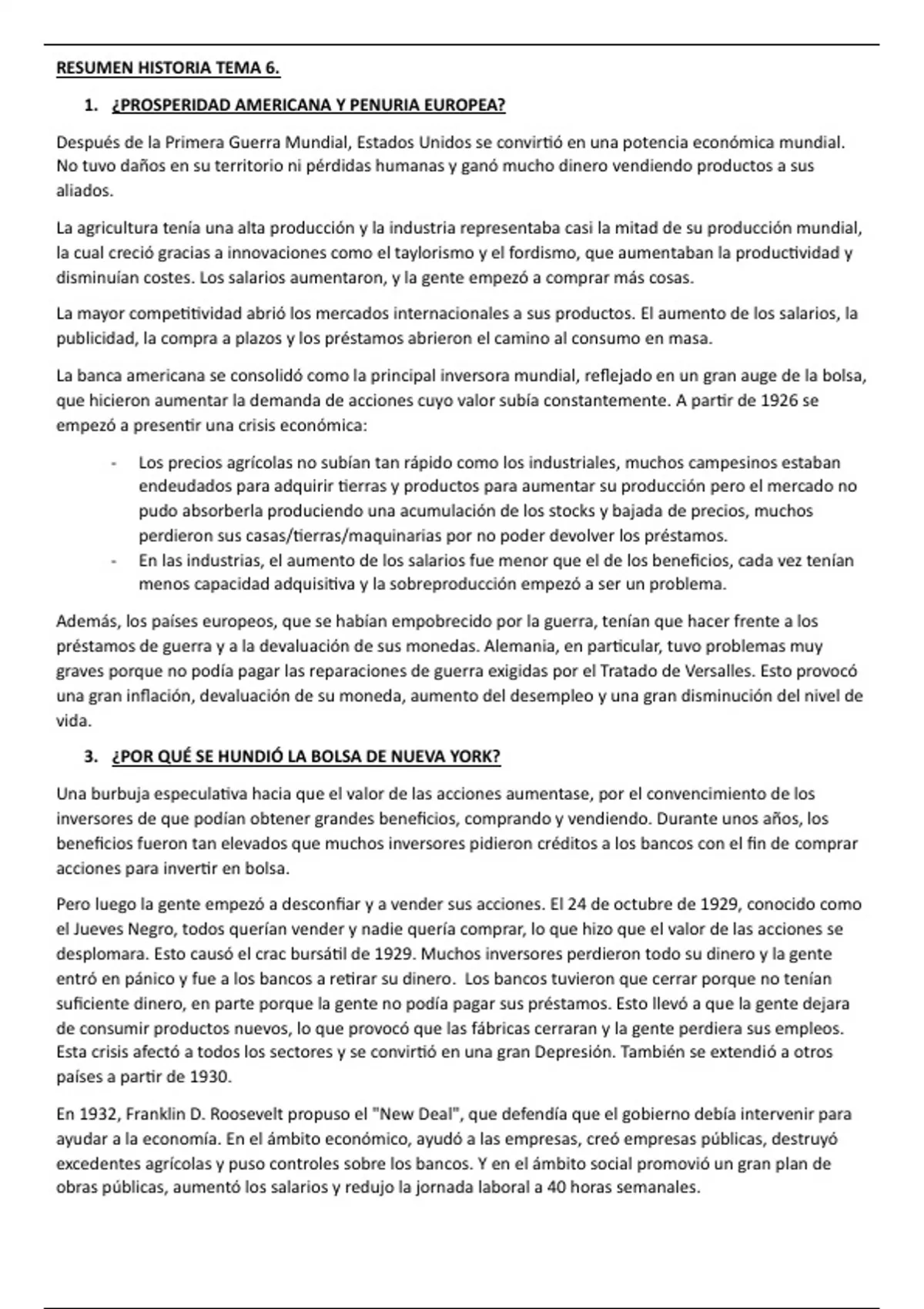 RESUMEN HISTORIA TEMA 6.

1. ¿PROSPERIDAD AMERICANA Y PENURIA EUROPEA?

Después de la Primera Guerra Mundial, Estados Unidos se convirtió en una potencia económica mundial. No tuvo daños en su territorio ni pérdidas humanas y ganó mucho dinero vendiendo productos a sus aliados.

La agricultura tenía una alta producción y la industria representaba casi la mitad de su producción mundial, la cual creció gracias a innovaciones como el taylorismo y el fordismo, que aumentaban la productividad y disminuían costes. Los salarios aumentaron, y la gente empezó a comprar más cosas.

La mayor competitividad abrió los mercados internacionales a sus productos. El aumento de los salarios, la publicidad, la compra a plazos y los préstamos abrieron el camino al consumo en masa.

La banca americana se consolidó como la principal inversora mundial, reflejado en un gran auge de la bolsa, que hicieron aumentar la demanda de acciones cuyo valor subía constantemente. A partir de 1926 se empezó a presentir una crisis económica:

- Los precios agrícolas no subían tan rápido como los industriales, muchos campesinos estaban endeudados para adquirir tierras y productos para aumentar su producción pero el mercado no pudo absorberla produciendo una acumulación de los stocks y bajada de precios, muchos perdieron sus casas/tierras/maquinarias por no poder devolver los préstamos.
- En las industrias, el aumento de los salarios fue menor que el de los beneficios, cada vez tenían menos capacidad adquisitiva y la sobreproducción empezó a ser un problema.

Además, los países europeos, que se habían empobrecido por la guerra, tenían que hacer frente a los préstamos de guerra y a la devaluación de sus monedas. Alemania, en particular, tuvo problemas muy graves porque no podía pagar las reparaciones de guerra exigidas por el Tratado de Versalles. Esto provocó una gran inflación, devaluación de su moneda, aumento del desempleo y una gran disminución del nivel de vida.

3. ¿POR QUÉ SE HUNDIÓ LA BOLSA DE NUEVA YORK?

Una burbuja especulativa hacia que el valor de las acciones aumentase, por el convencimiento de los inversores de que podían obtener grandes beneficios, comprando y vendiendo. Durante unos años, los beneficios fueron tan elevados que muchos inversores pidieron créditos a los bancos con el fin de comprar acciones para invertir en bolsa.

Pero luego la gente empezó a desconfiar y a vender sus acciones. El 24 de octubre de 1929, conocido como el Jueves Negro, todos querían vender y nadie quería comprar, lo que hizo que el valor de las acciones se desplomara. Esto causó el crac bursátil de 1929. Muchos inversores perdieron todo su dinero y la gente entró en pánico y fue a los bancos a retirar su dinero. Los bancos tuvieron que cerrar porque no tenían suficiente dinero, en parte porque la gente no podía pagar sus préstamos. Esto llevó a que la gente dejara de consumir productos nuevos, lo que provocó que las fábricas cerraran y la gente perdiera sus empleos. Esta crisis afectó a todos los sectores y se convirtió en una gran Depresión. También se extendió a otros países a partir de 1930.

En 1932, Franklin D. Roosevelt propuso el "New Deal", que defendía que el gobierno debía intervenir para ayudar a la economía. En el ámbito económico, ayudó a las empresas, creó empresas públicas, destruyó excedentes agrícolas y puso controles sobre los bancos. Y en el ámbito social promovió un gran plan de obras públicas, aumentó los salarios y redujo la jornada laboral a 40 horas semanales.